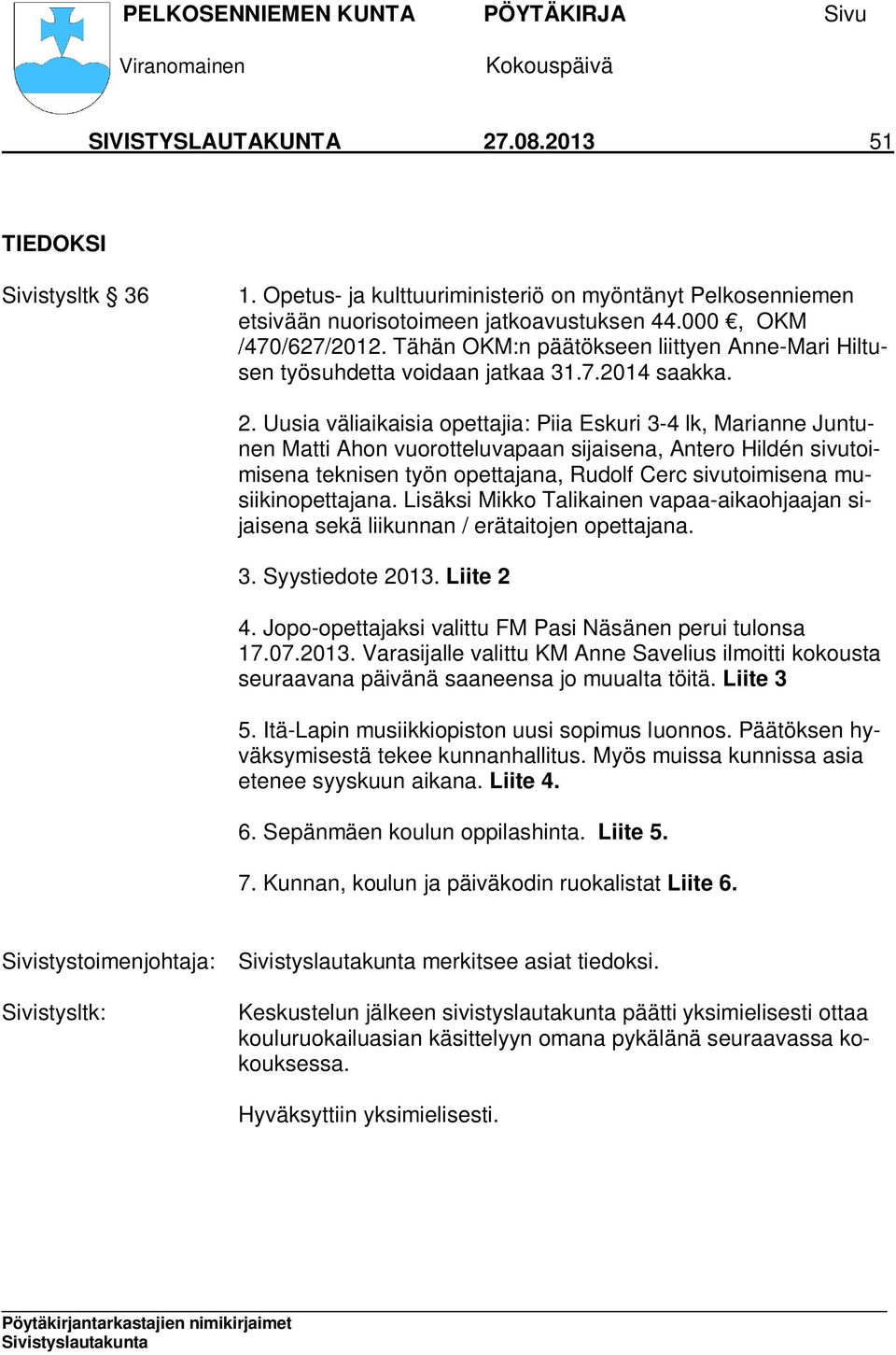 PELKOSENNIEMEN KUNTA PÖYTÄKIRJA Sivu
Viranomainen Kokouspäivä
SIVISTYSLAUTAKUNTA 27.08.2013 51

TIEDOKSI

Sivistysltk § 36

1. Opetus- ja kulttuuriministeriö on myöntänyt Pelkosenniemen etsivään nuorisotoimeen jatkoavustuksen 44.000 €, OKM /470/627/2012. Tähän OKM:n päätökseen liittyen Anne-Mari Hiltusen työsuhdetta voidaan jatkaa 31.7.2014 saakka.

2. Uusia väliaikaisia opettajia: Piia Eskuri 3-4 lk, Marianne Juntunen Matti Ahon vuorotteluvapaan sijaisena, Antero Hildén sivutoimisena teknisen työn opettajana, Rudolf Cerc sivutoimisena musiikinopettajana. Lisäksi Mikko Talikainen vapaa-aikaohjaajan sijaisena sekä liikunnan / erätaitojen opettajana.

3. Syystiedote 2013. Liite 2

4. Jopo-opettajaksi valittu FM Pasi Näsänen perui tulonsa 17.07.2013. Varasijalle valittu KM Anne Savelius ilmoitti kokousta seuraavana päivänä saaneensa jo muualta töitä. Liite 3

5. Itä-Lapin musiikkiopiston uusi sopimus luonnos. Päätöksen hyväksymisestä tekee kunnanhallitus. Myös muissa kunnissa asia etenee syyskuun aikana. Liite 4.

6. Sepänmäen koulun oppilashinta. Liite 5.

7. Kunnan, koulun ja päiväkodin ruokalistat Liite 6.

Sivistystoimenjohtaja: Sivistyslautakunta merkitsee asiat tiedoksi.

Sivistysltk: Keskustelun jälkeen sivistyslautakunta päätti yksimielisesti ottaa kouluruokailuasian käsittelyyn omana pykälänä seuraavassa kokouksessa.

Hyväksyttiin yksimielisesti.

Pöytäkirjantarkastajien nimikirjaimet
Sivistyslautakunta